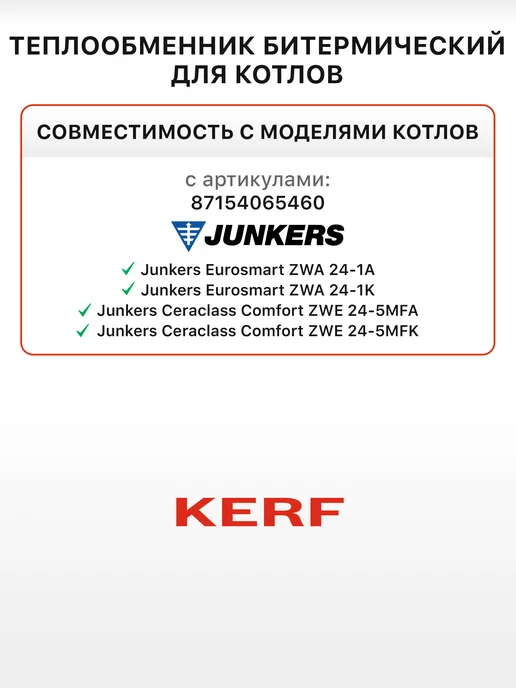 ТЕПЛООБМЕННИК БИТЕРМИЧЕСКИЙ ДЛЯ КОТЛОВ

СОВМЕСТИМОСТЬ С МОДЕЛЯМИ КОТЛОВ

с артикулами:
87154065460

JUNKERS

✓ Junkers Eurosmart ZWA 24-1A
✓ Junkers Eurosmart ZWA 24-1K
✓ Junkers Ceraclass Comfort ZWE 24-5MFA
✓ Junkers Ceraclass Comfort ZWE 24-5MFK

KERF